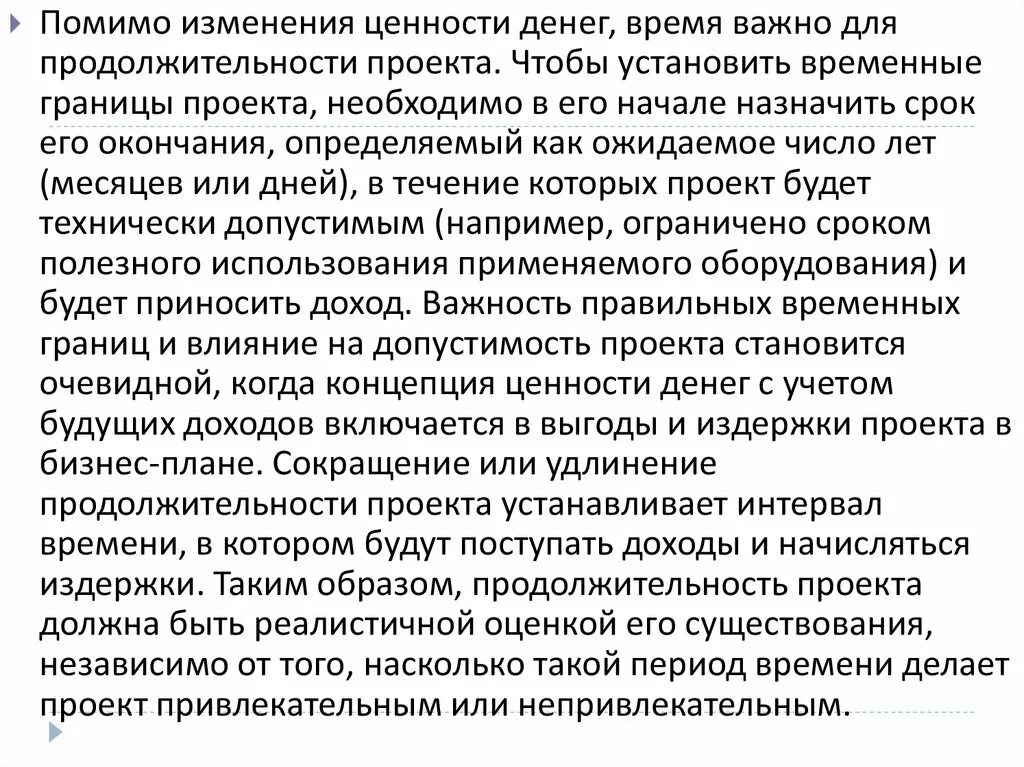 Помимо изменения ценности денег, время важно для продолжительности проекта. Чтобы установить временные границы проекта, необходимо в его начале назначить срок его окончания, определяемый как ожидаемое число лет (месяцев или дней), в течение которых проект будет технически допустимым (например, ограничено сроком полезного использования применяемого оборудования) и будет приносить доход. Важность правильных временных границ и влияние на допустимость проекта становится очевидной, когда концепция ценности денег с учетом будущих доходов включается в выгоды и издержки проекта в бизнес-плане. Сокращение или удлинение продолжительности проекта устанавливает интервал времени, в котором будут поступать доходы и начисляться издержки. Таким образом, продолжительность проекта должна быть реалистичной оценкой его существования, независимо от того, насколько такой период времени делает проект привлекательным или непривлекательным.